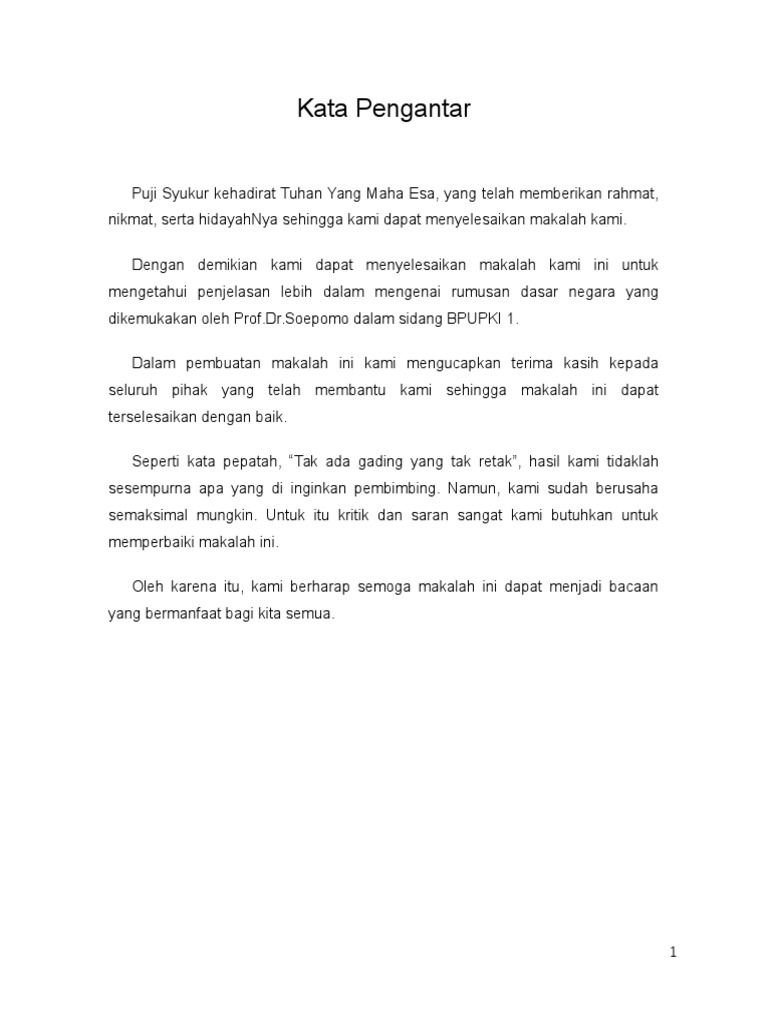 Kata Pengantar

Puji Syukur kehadirat Tuhan Yang Maha Esa, yang telah memberikan rahmat, nikmat, serta hidayahNya sehingga kami dapat menyelesaikan makalah kami.

Dengan demikian kami dapat menyelesaikan makalah kami ini untuk mengetahui penjelasan lebih dalam mengenai rumusan dasar negara yang dikemukakan oleh Prof.Dr.Soepomo dalam sidang BPUPKI 1.

Dalam pembuatan makalah ini kami mengucapkan terima kasih kepada seluruh pihak yang telah membantu kami sehingga makalah ini dapat terselesaikan dengan baik.

Seperti kata pepatah, “Tak ada gading yang tak retak”, hasil kami tidaklah sesempurna apa yang di inginkan pembimbing. Namun, kami sudah berusaha semaksimal mungkin. Untuk itu kritik dan saran sangat kami butuhkan untuk memperbaiki makalah ini.

Oleh karena itu, kami berharap semoga makalah ini dapat menjadi bacaan yang bermanfaat bagi kita semua.

1